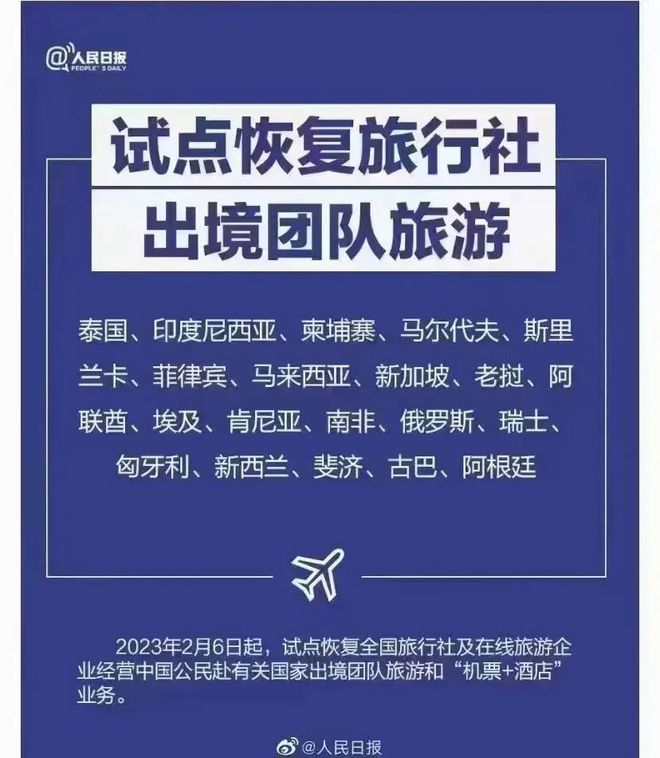 @人民日报
PEOPLE'S DAILY

试点恢复旅行社
出境团队旅游

泰国、印度尼西亚、柬埔寨、马尔代夫、斯里兰卡、菲律宾、马来西亚、新加坡、老挝、阿联酋、埃及、肯尼亚、南非、俄罗斯、瑞士、匈牙利、新西兰、斐济、古巴、阿根廷

2023年2月6日起，试点恢复全国旅行社及在线旅游企业经营中国公民赴有关国家出境团队旅游和“机票+酒店”业务。

@人民日报